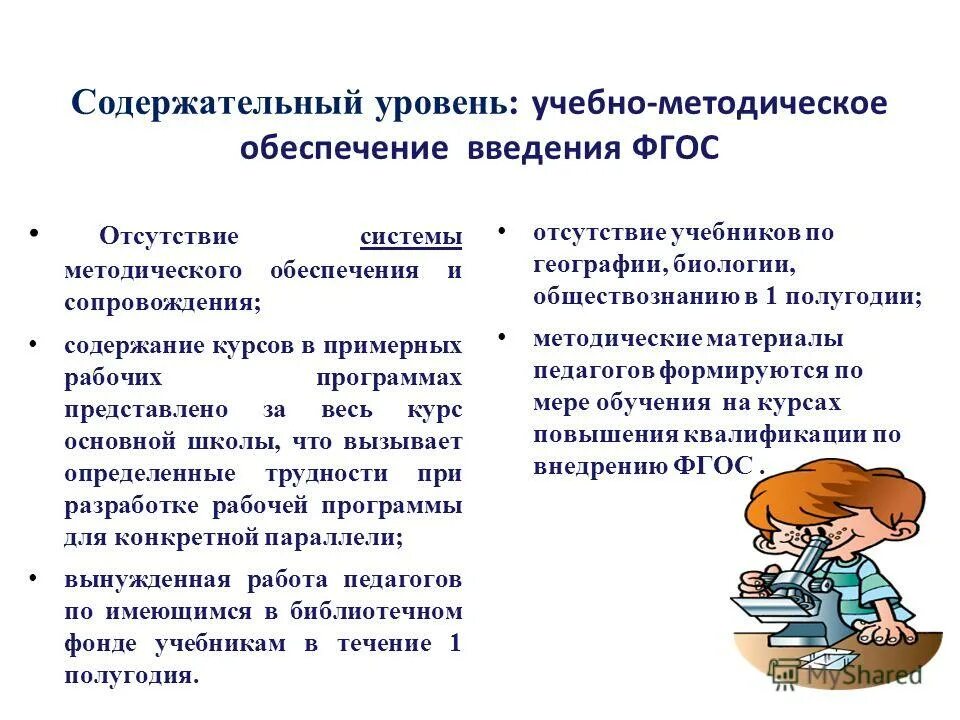 Содержательный уровень: учебно-методическое обеспечение введения ФГОС

• Отсутствие системы методического обеспечения и сопровождения;

• содержание курсов в примерных рабочих программах представлено за весь курс основной школы, что вызывает определенные трудности при разработке рабочей программы для конкретной параллели;

• вынужденная работа педагогов по имеющимся в библиотечном фонде учебникам в течение 1 полугодия.

• отсутствие учебников по географии, биологии, обществознанию в 1 полугодии;

• методические материалы педагогов формируются по мере обучения на курсах повышения квалификации по внедрению ФГОС .

MyShared